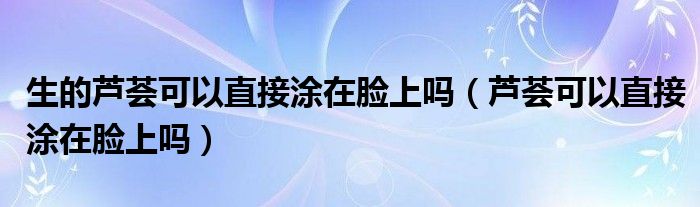 生的芦荟可以直接涂在脸上吗（芦荟可以直接涂在脸上吗）